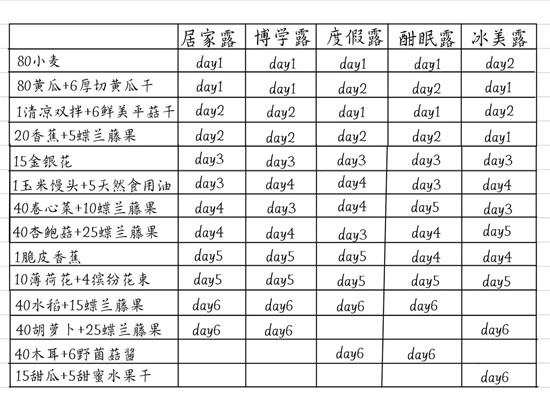 | | 居家露 | 博学露 | 度假露 | 酣眠露 | 冰美露 |
|---|---|---|---|---|---|
| 80小麦 | day1 | day1 | day1 | day1 | day2 |
| 80黄瓜+6厚切黄瓜干 | day1 | day1 | day2 | day2 | day1 |
| 1清凉双拌+6鲜美平菇干 | day2 | day2 | day1 | day1 | day2 |
| 20香蕉+5蝶兰藤果 | day2 | day2 | day2 | day2 | day1 |
| 15金银花 | day3 | day3 | day3 | day3 | day3 |
| 1玉米馒头+5天然食用油 | day3 | day4 | day4 | day3 | day4 |
| 40卷心菜+10蝶兰藤果 | day4 | day3 | day4 | day5 | day3 |
| 40杏鲍菇+25蝶兰藤果 | day4 | day4 | day3 | day4 | day5 |
| 1脆皮香蕉 | day5 | day5 | day5 | day4 | day4 |
| 10薄荷花+4缤纷花束 | day5 | day5 | day5 | day5 | day5 |
| 40水稻+15蝶兰藤果 | day6 | day6 | day6 | day6 | |
| 40胡萝卜+25蝶兰藤果 | day6 | day6 | | | day6 |
| 40木耳+6野菌菇酱 | | | day6 | day6 | |
| 15甜瓜+5甜蜜水果干 | | | | | day6 |